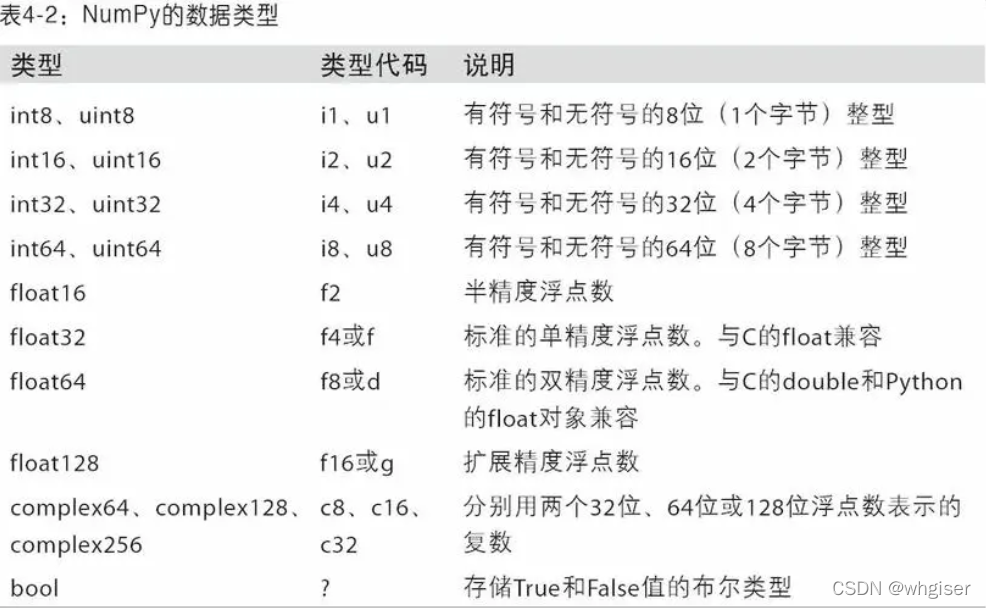 表4-2：NumPy的数据类型

| 类型 | 类型代码 | 说明 |
|---|---|---|
| int8、uint8 | i1、u1 | 有符号和无符号的8位（1个字节）整型 |
| int16、uint16 | i2、u2 | 有符号和无符号的16位（2个字节）整型 |
| int32、uint32 | i4、u4 | 有符号和无符号的32位（4个字节）整型 |
| int64、uint64 | i8、u8 | 有符号和无符号的64位（8个字节）整型 |
| float16 | f2 | 半精度浮点数 |
| float32 | f4或f | 标准的单精度浮点数。与C的float兼容 |
| float64 | f8或d | 标准的双精度浮点数。与C的double和Python的float对象兼容 |
| float128 | f16或g | 扩展精度浮点数 |
| complex64、complex128、complex256 | c8、c16、c32 | 分别用两个32位、64位或128位浮点数表示的复数 |
| bool | ? | 存储True和False值的布尔类型 |

CSDN @whgiser